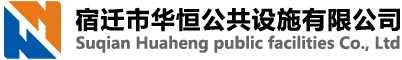 宿迁市华恒公共设施有限公司
Suqian Huaheng public facilities Co., Ltd